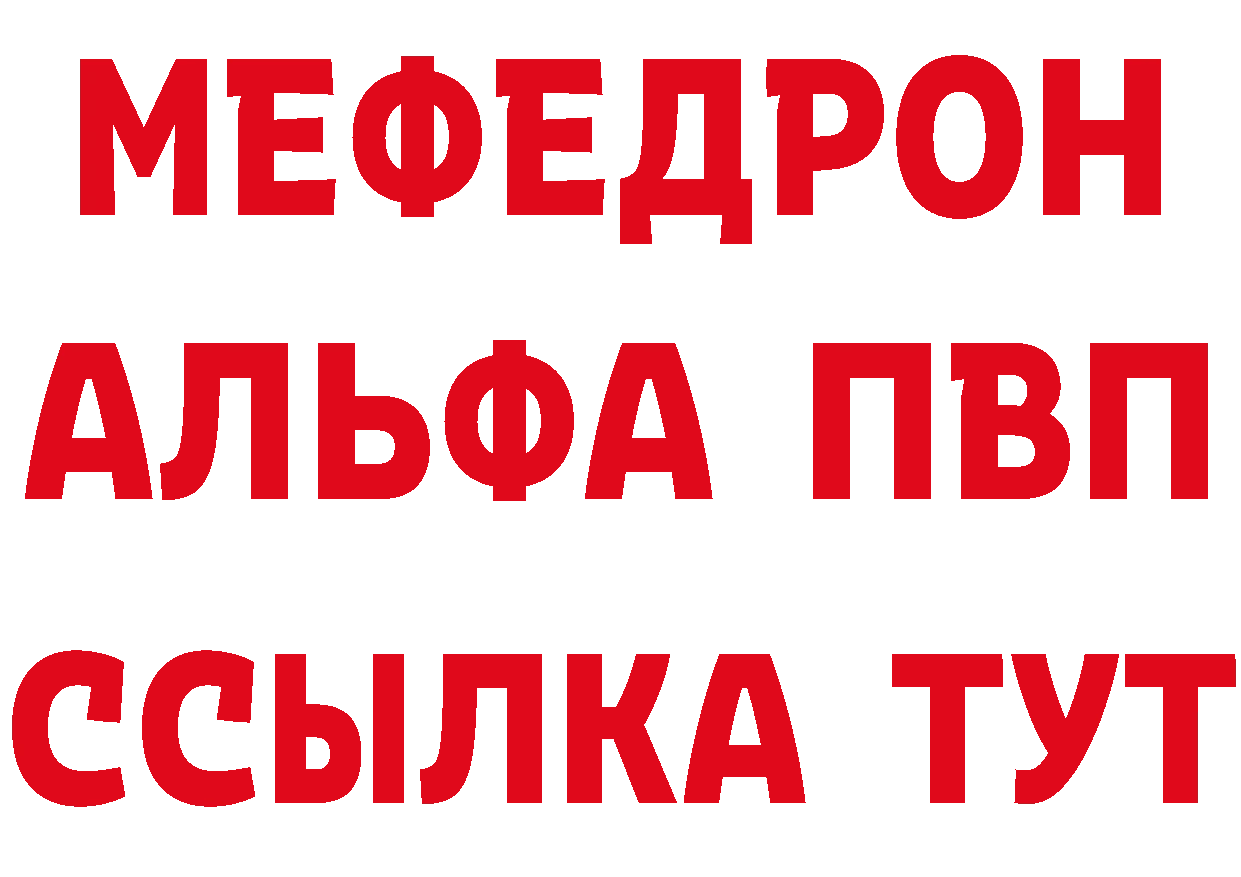 МЕФЕДРОН
АЛЬФА ПВП
ССЫЛКА ТУТ